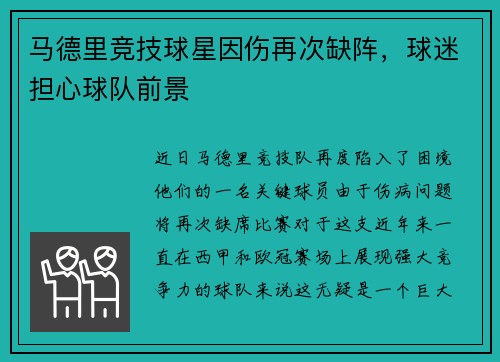 马德里竞技球星因伤再次缺阵，球迷担心球队前景

近日马德里竞技队再度陷入了困境他们的一名关键球员由于伤病问题将再次缺席比赛对于这支近年来一直在西甲和欧冠赛场上展现强大竞争力的球队来说这无疑是一个巨大